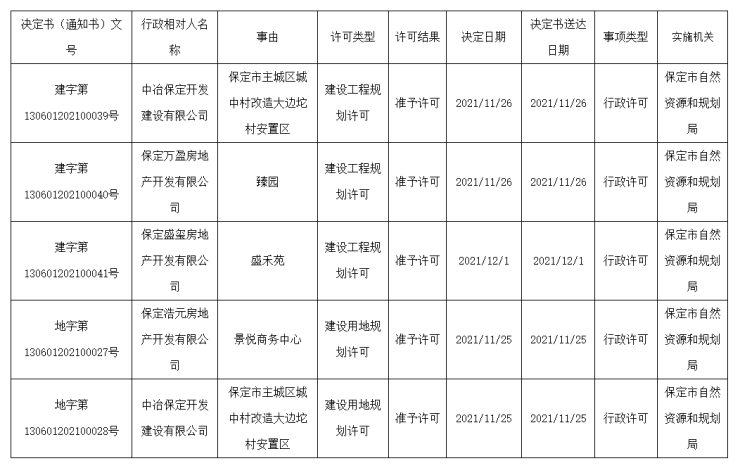 | 决定书（通知书）文号 | 行政相对人名称 | 事由 | 许可类型 | 许可结果 | 决定日期 | 决定书送达日期 | 事项类型 | 实施机关 |
|---|---|---|---|---|---|---|---|---|
| 建字第130601202100039号 | 中冶保定开发建设有限公司 | 保定市主城区城中村改造大边坨村安置区 | 建设工程规划许可 | 准予许可 | 2021/11/26 | 2021/11/26 | 行政许可 | 保定市自然资源和规划局 |
| 建字第130601202100040号 | 保定万盈房地产开发有限公司 | 臻园 | 建设工程规划许可 | 准予许可 | 2021/11/26 | 2021/11/26 | 行政许可 | 保定市自然资源和规划局 |
| 建字第130601202100041号 | 保定盛玺房地产开发有限公司 | 盛禾苑 | 建设工程规划许可 | 准予许可 | 2021/12/1 | 2021/12/1 | 行政许可 | 保定市自然资源和规划局 |
| 地字第130601202100027号 | 保定浩元房地产开发有限公司 | 景悦商务中心 | 建设用地规划许可 | 准予许可 | 2021/11/25 | 2021/11/25 | 行政许可 | 保定市自然资源和规划局 |
| 地字第130601202100028号 | 中冶保定开发建设有限公司 | 保定市主城区城中村改造大边坨村安置区 | 建设用地规划许可 | 准予许可 | 2021/11/25 | 2021/11/25 | 行政许可 | 保定市自然资源和规划局 |